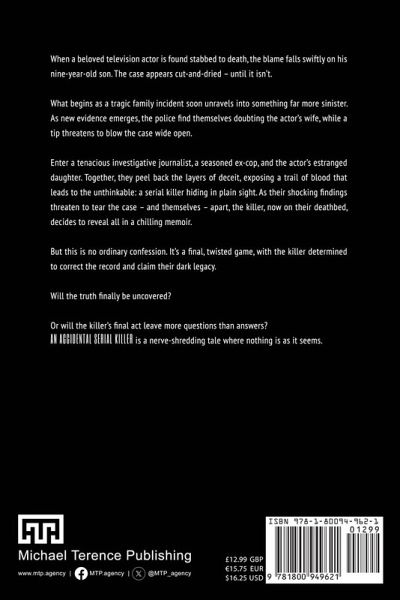 When a beloved television actor is found stabbed to death, the blame falls swiftly on his nine-year-old son. The case appears cut-and-dried – until it isn't.

What begins as a tragic family incident soon unravels into something far more sinister. As new evidence emerges, the police find themselves doubting the actor's wife, while a tip threatens to blow the case wide open.

Enter a tenacious investigative journalist, a seasoned ex-cop, and the actor's estranged daughter. Together, they peel back the layers of deceit, exposing a trail of blood that leads to the unthinkable: a serial killer hiding in plain sight. As their shocking findings threaten to tear the case – and themselves – apart, the killer, now on their deathbed, decides to reveal all in a chilling memoir.

But this is no ordinary confession. It's a final, twisted game, with the killer determined to correct the record and claim their dark legacy.

Will the truth finally be uncovered?

Or will the killer's final act leave more questions than answers?
AN ACCIDENTAL SERIAL KILLER is a nerve-shredding tale where nothing is as it seems.

Michael Terence Publishing

www.mtp.agency | MTP.agency | @MTP_agency

£12.99 GBP
€15.75 EUR
$16.25 USD

ISBN 978-1-80094-962-1

01299

9 781800 949621